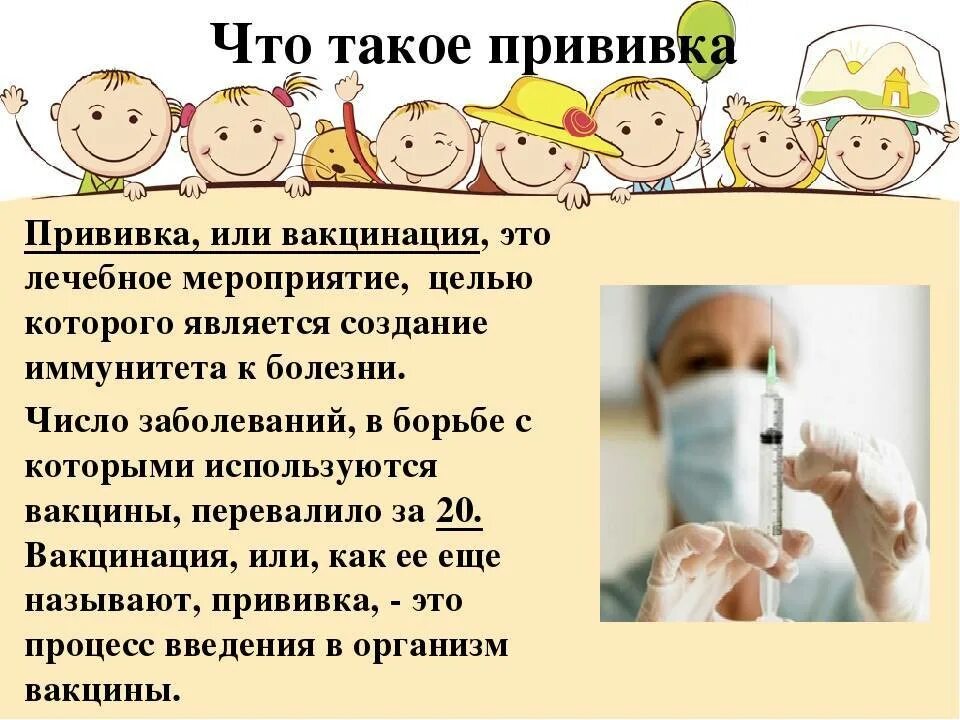 Что такое прививка

Прививка, или вакцинация, это лечебное мероприятие, целью которого является создание иммунитета к болезни.

Число заболеваний, в борьбе с которыми используются вакцины, перевалило за 20. Вакцинация, или, как ее еще называют, прививка, - это процесс введения в организм вакцины.